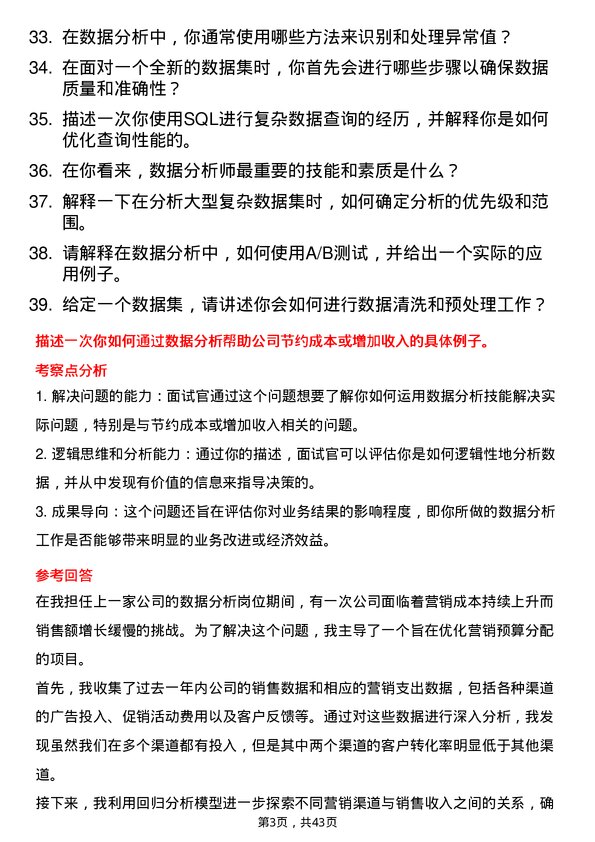 33. 在数据分析中，你通常使用哪些方法来识别和处理异常值？

34. 在面对一个全新的数据集时，你首先会进行哪些步骤以确保数据质量和准确性？

35. 描述一次你使用SQL进行复杂数据查询的经历，并解释你是如何优化查询性能的。

36. 在你看来，数据分析师最重要的技能和素质是什么？

37. 解释一下在分析大型复杂数据集时，如何确定分析的优先级和范围。

38. 请解释在数据分析中，如何使用A/B测试，并给出一个实际的应用例子。

39. 给定一个数据集，请讲述你会如何进行数据清洗和预处理工作？

描述一次你如何通过数据分析帮助公司节约成本或增加收入的具体例子。

考察点分析

1. 解决问题的能力：面试官通过这个问题想要了解你如何运用数据分析技能解决实际问题，特别是与节约成本或增加收入相关的问题。

2. 逻辑思维和分析能力：通过你的描述，面试官可以评估你是如何逻辑性地分析数据，并从中发现有价值的信息来指导决策的。

3. 成果导向：这个问题还旨在评估你对业务结果的影响程度，即你所做的数据分析工作是否能够带来明显的业务改进或经济效益。

参考回答

在我担任上一家公司的数据分析岗位期间，有一次公司面临着营销成本持续上升而销售额增长缓慢的挑战。为了解决这个问题，我主导了一个旨在优化营销预算分配的项目。

首先，我收集了过去一年内公司的销售数据和相应的营销支出数据，包括各种渠道的广告投入、促销活动费用以及客户反馈等。通过对这些数据进行深入分析，我发现虽然我们在多个渠道都有投入，但是其中两个渠道的客户转化率明显低于其他渠道。

接下来，我利用回归分析模型进一步探索不同营销渠道与销售收入之间的关系，确

第3页，共43页